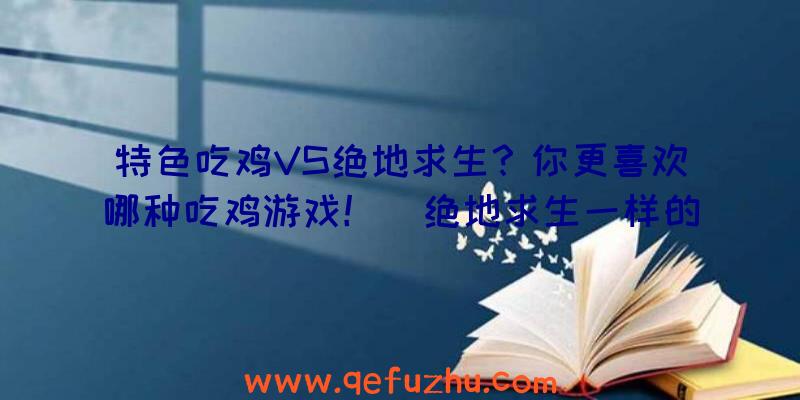 特色吃鸡VS绝地求生？你更喜欢哪种吃鸡游戏！　绝地求生一样的

www.qefuzhu.com